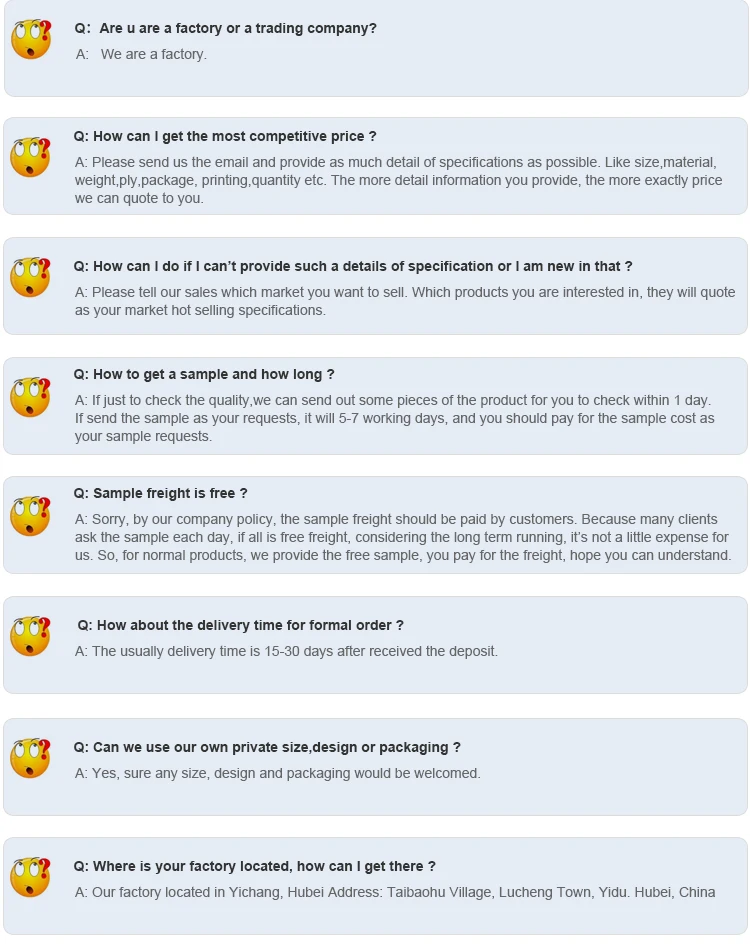 Q: Are u are a factory or a trading company?

A: We are a factory.

Q: How can I get the most competitive price ?

A: Please send us the email and provide as much detail of specifications as possible. Like size,material, weight,ply,package, printing,quantity etc. The more detail information you provide, the more exactly price we can quote to you.

Q: How can I do if I can't provide such a details of specification or I am new in that ?

A: Please tell our sales which market you want to sell. Which products you are interested in, they will quote as your market hot selling specifications.

Q: How to get a sample and how long ?

A: If just to check the quality,we can send out some pieces of the product for you to check within 1 day. If send the sample as your requests, it will 5-7 working days, and you should pay for the sample cost as your sample requests.

Q: Sample freight is free ?

A: Sorry, by our company policy, the sample freight should be paid by customers. Because many clients ask the sample each day, if all is free freight, considering the long term running, it's not a little expense for us. So, for normal products, we provide the free sample, you pay for the freight, hope you can understand.

Q: How about the delivery time for formal order ?

A: The usually delivery time is 15-30 days after received the deposit.

Q: Can we use our own private size,design or packaging ?

A: Yes, sure any size, design and packaging would be welcomed.

Q: Where is your factory located, how can I get there ?

A: Our factory located in Yichang, Hubei Address: Taibaohu Village, Lucheng Town, Yidu. Hubei, China